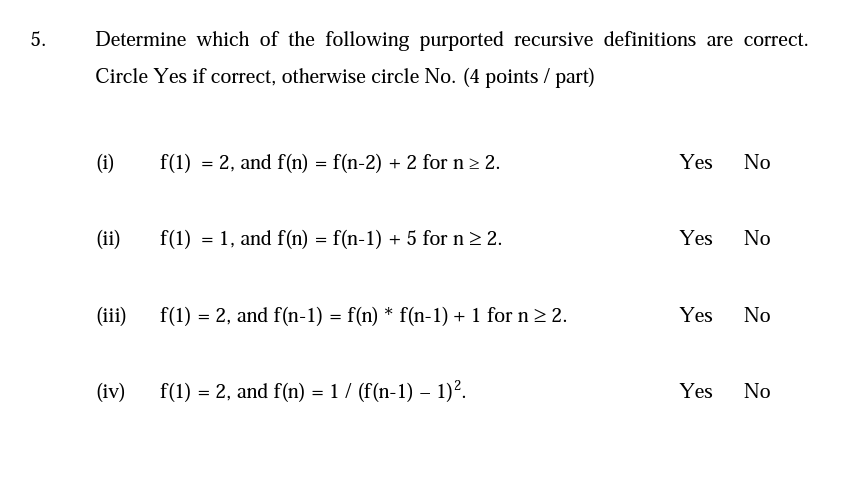 5. Determine which of the following purported recursive definitions are correct. Circle Yes if correct, otherwise circle No. (4 points / part)

(i) $f(1) = 2$, and $f(n) = f(n-2) + 2$ for $n \geq 2$. Yes No

(ii) $f(1) = 1$, and $f(n) = f(n-1) + 5$ for $n \geq 2$. Yes No

(iii) $f(1) = 2$, and $f(n-1) = f(n) * f(n-1) + 1$ for $n \geq 2$. Yes No

(iv) $f(1) = 2$, and $f(n) = 1 / (f(n-1) - 1)^2$. Yes No